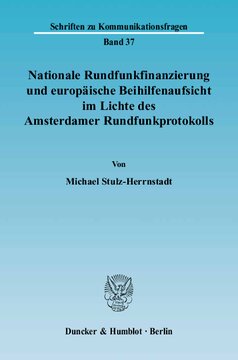 Schriften zu Kommunikationsfragen

Band 37

Nationale Rundfunkfinanzierung und europäische Beihilfenaufsicht im Lichte des Amsterdamer Rundfunkprotokolls

Von

Michael Stulz-Herrnstadt

Duncker & Humblot · Berlin